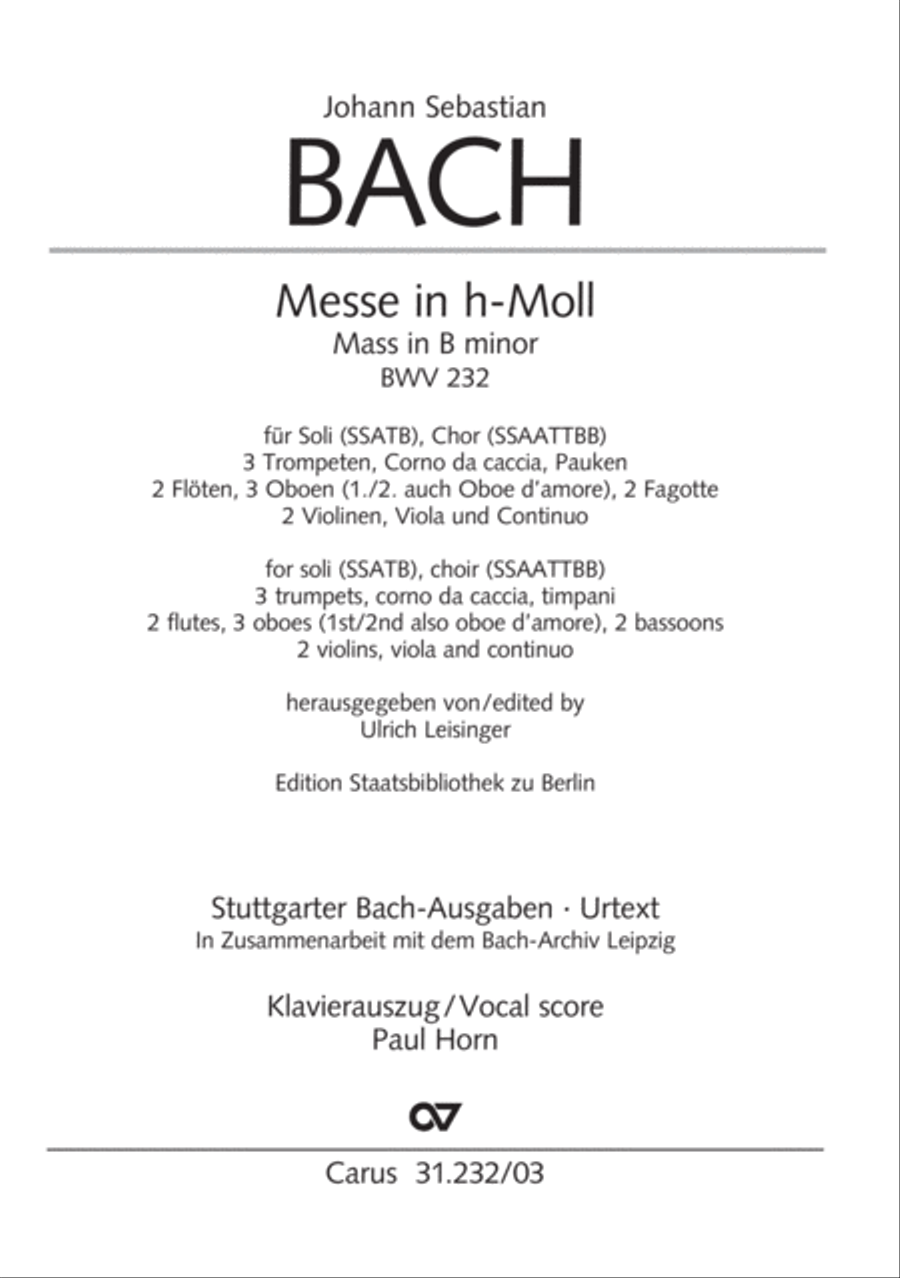 Johann Sebastian
BACH

Messe in h-Moll
Mass in B minor
BWV 232

für Soli (SSATB), Chor (SSAATTBB)
3 Trompeten, Corno da caccia, Pauken
2 Flöten, 3 Oboen (1./2. auch Oboe d'amore), 2 Fagotte
2 Violinen, Viola und Continuo

for soli (SSATB), choir (SSAATTBB)
3 trumpets, corno da caccia, timpani
2 flutes, 3 oboes (1st/2nd also oboe d'amore), 2 bassoons
2 violins, viola and continuo

herausgegeben von/edited by
Ulrich Leisinger

Edition Staatsbibliothek zu Berlin

Stuttgarter Bach-Ausgaben · Urtext
In Zusammenarbeit mit dem Bach-Archiv Leipzig

Klavierauszug/Vocal score
Paul Horn

Carus 31.232/03